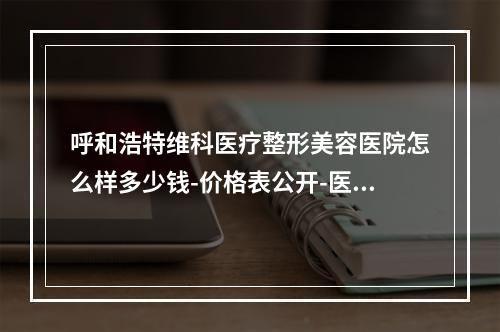 呼和浩特维科医疗整形美容医院怎么样多少钱-价格表公开-医...